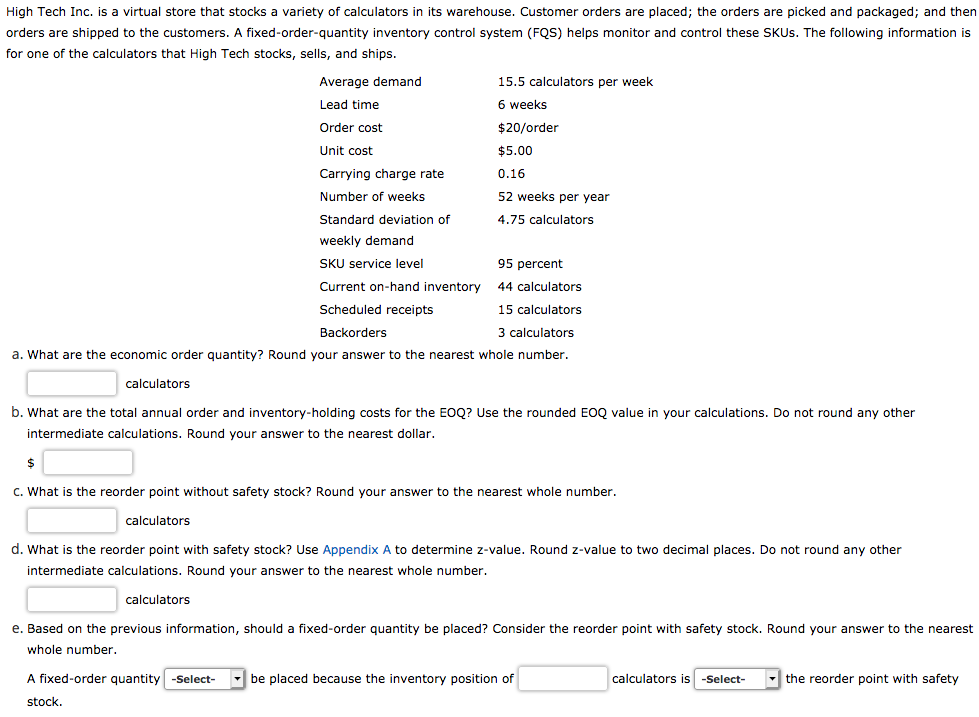 High Tech Inc. is a virtual store that stocks a variety of calculators in its warehouse. Customer orders are placed; the orders are picked and packaged; and then orders are shipped to the customers. A fixed-order-quantity inventory control system (FQS) helps monitor and control these SKUs. The following information is for one of the calculators that High Tech stocks, sells, and ships.

| | |
|---|---|
| Average demand | 15.5 calculators per week |
| Lead time | 6 weeks |
| Order cost | \$20/order |
| Unit cost | \$5.00 |
| Carrying charge rate | 0.16 |
| Number of weeks | 52 weeks per year |
| Standard deviation of weekly demand | 4.75 calculators |
| SKU service level | 95 percent |
| Current on-hand inventory | 44 calculators |
| Scheduled receipts | 15 calculators |
| Backorders | 3 calculators |

a. What are the economic order quantity? Round your answer to the nearest whole number.

calculators

b. What are the total annual order and inventory-holding costs for the EOQ? Use the rounded EOQ value in your calculations. Do not round any other intermediate calculations. Round your answer to the nearest dollar.

\$

c. What is the reorder point without safety stock? Round your answer to the nearest whole number.

calculators

d. What is the reorder point with safety stock? Use Appendix A to determine z-value. Round z-value to two decimal places. Do not round any other intermediate calculations. Round your answer to the nearest whole number.

calculators

e. Based on the previous information, should a fixed-order quantity be placed? Consider the reorder point with safety stock. Round your answer to the nearest whole number.

A fixed-order quantity -Select- be placed because the inventory position of calculators is -Select- the reorder point with safety stock.